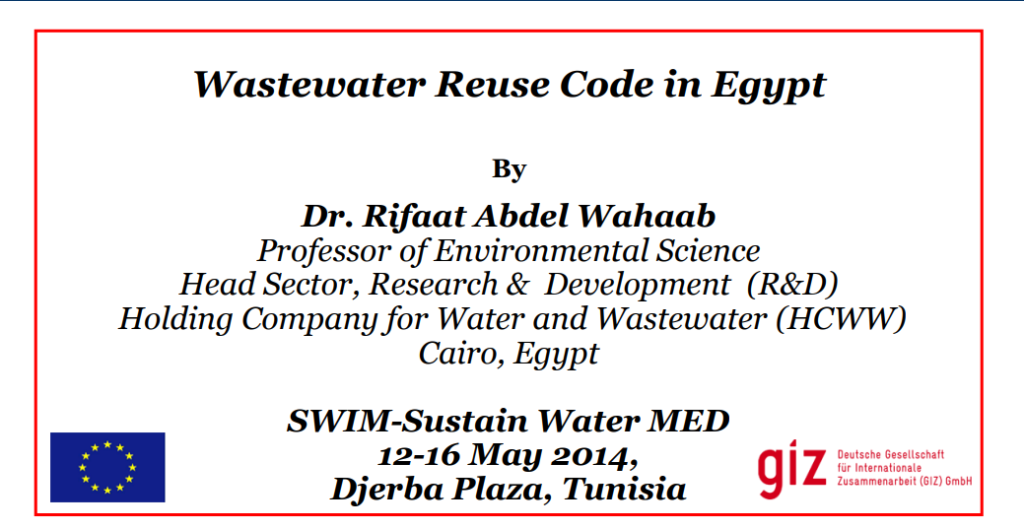 Wastewater Reuse Code in Egypt

By

Dr. Rifaat Abdel Wahaab
Professor of Environmental Science
Head Sector, Research & Development (R&D)
Holding Company for Water and Wastewater (HCWW)
Cairo, Egypt

SWIM-Sustain Water MED
12-16 May 2014,
Djerba Plaza, Tunisia

giz Deutsche Gesellschaft für Internationale Zusammenarbeit (GIZ) GmbH